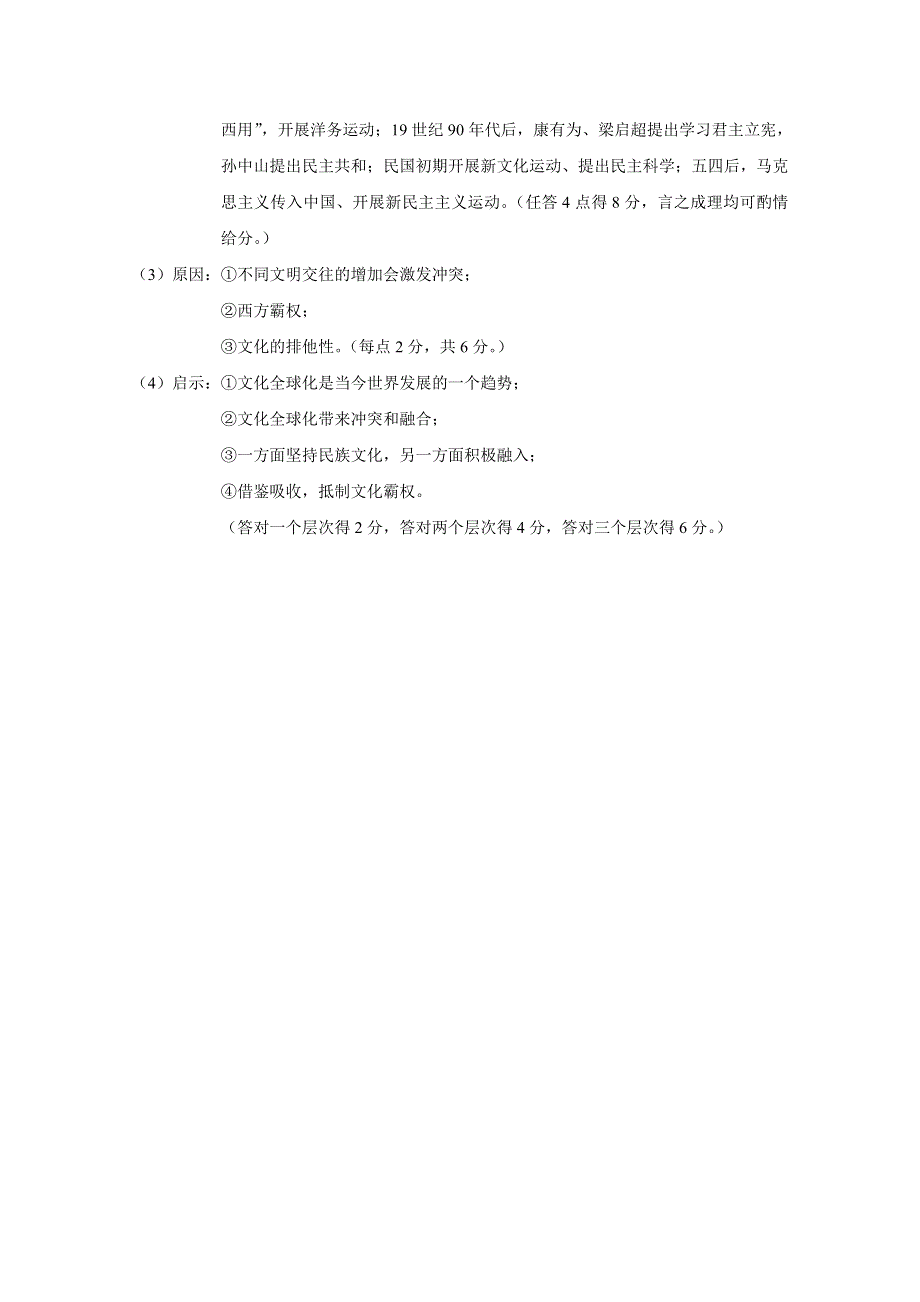 西用”，开展洋务运动；19 世纪 90 年代后，康有为、梁启超提出学习君主立宪，孙中山提出民主共和；民国初期开展新文化运动、提出民主科学；五四后，马克思主义传入中国、开展新民主主义运动。（任答 4 点得 8 分，言之成理均可酌情给分。）

（3）原因：①不同文明交往的增加会激发冲突；

②西方霸权；

③文化的排他性。（每点 2 分，共 6 分。）

（4）启示：①文化全球化是当今世界发展的一个趋势；

②文化全球化带来冲突和融合；

③一方面坚持民族文化，另一方面积极融入；

④借鉴吸收，抵制文化霸权。

（答对一个层次得 2 分，答对两个层次得 4 分，答对三个层次得 6 分。）